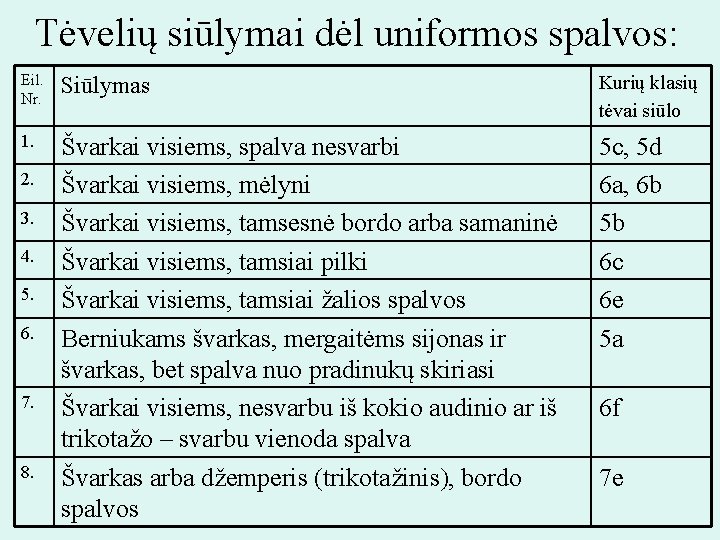 Tėvelių siūlymai dėl uniformos spalvos:

| Eil. Nr. | Siūlymas | Kurių klasių tėvai siūlo |
|---|---|---|
| 1. | Švarkai visiems, spalva nesvarbi | 5c, 5d |
| 2. | Švarkai visiems, mėlyni | 6a, 6b |
| 3. | Švarkai visiems, tamsesnė bordo arba samaninė | 5b |
| 4. | Švarkai visiems, tamsiai pilki | 6c |
| 5. | Švarkai visiems, tamsiai žalios spalvos | 6e |
| 6. | Berniukams švarkas, mergaitėms sijonas ir švarkas, bet spalva nuo pradinukų skiriasi | 5a |
| 7. | Švarkai visiems, nesvarbu iš kokio audinio ar iš trikotažo – svarbu vienoda spalva | 6f |
| 8. | Švarkas arba džemperis (trikotažinis), bordo spalvos | 7e |